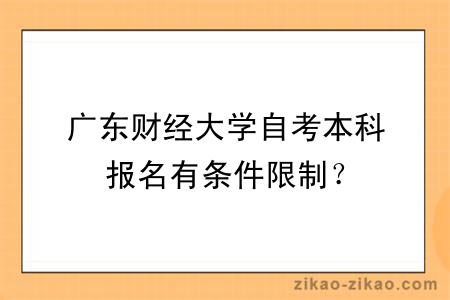 广东财经大学自考本科报名有条件限制？

zikao-zikao.com